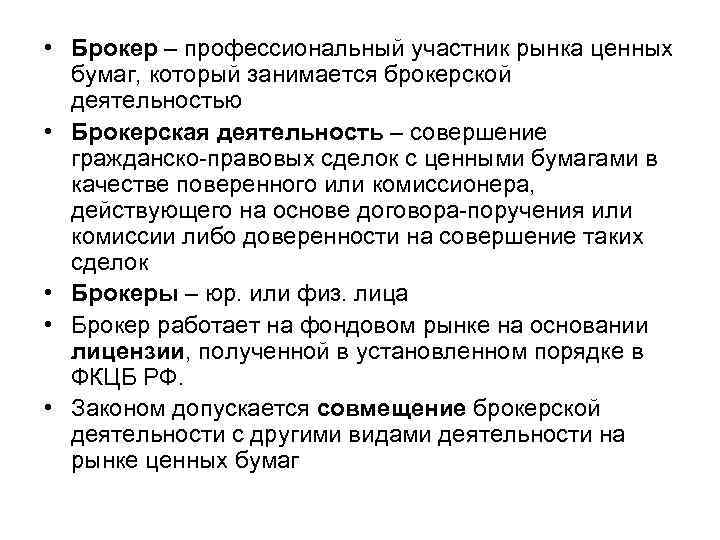 • Брокер – профессиональный участник рынка ценных бумаг, который занимается брокерской деятельностью

• Брокерская деятельность – совершение гражданско-правовых сделок с ценными бумагами в качестве поверенного или комиссионера, действующего на основе договора-поручения или комиссии либо доверенности на совершение таких сделок

• Брокеры – юр. или физ. лица

• Брокер работает на фондовом рынке на основании лицензии, полученной в установленном порядке в ФКЦБ РФ.

• Законом допускается совмещение брокерской деятельности с другими видами деятельности на рынке ценных бумаг